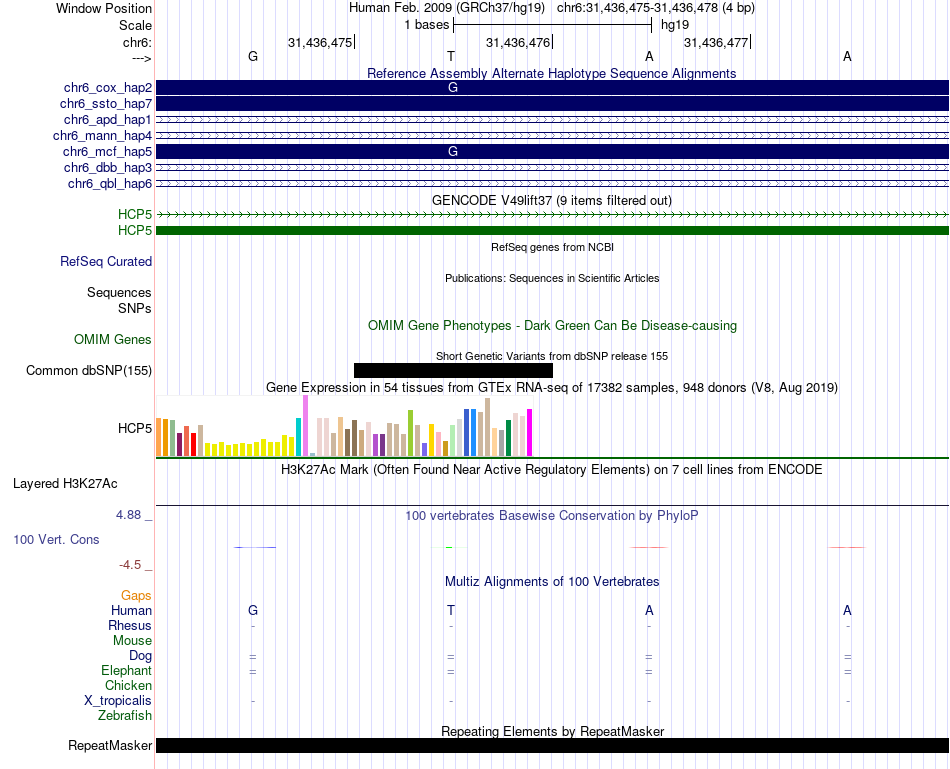 Window Position Human Feb. 2009 (GRCh37/hg19) chr6:31,436,475-31,436,478 (4 bp)
Scale 1 bases hg19
chr6: 31,436,475 31,436,476 31,436,477
---> G T A A
Reference Assembly Alternate Haplotype Sequence Alignments
chr6_cox_hap2 G
chr6_ssto_hap7
chr6_apd_hap1
chr6_mann_hap4
chr6_mcf_hap5 G
chr6_dbb_hap3
chr6_qbl_hap6
GENCODE V49lift37 (9 items filtered out)
HCP5
HCP5
RefSeq genes from NCBI
RefSeq Curated
Publications: Sequences in Scientific Articles
Sequences
SNPs
OMIM Gene Phenotypes - Dark Green Can Be Disease-causing
OMIM Genes
Short Genetic Variants from dbSNP release 155
Common dbSNP(155)
Gene Expression in 54 tissues from GTEx RNA-seq of 17382 samples, 948 donors (V8, Aug 2019)
HCP5
H3K27Ac Mark (Often Found Near Active Regulatory Elements) on 7 cell lines from ENCODE
Layered H3K27Ac
4.88 _ 100 vertebrates Basewise Conservation by PhyloP
100 Vert. Cons
-4.5 _
Multiz Alignments of 100 Vertebrates
Gaps
Human G T A A
Rhesus - - - -
Mouse
Dog = = = =
Elephant = = = =
Chicken
X_tropicalis - - - -
Zebrafish
Repeating Elements by RepeatMasker
RepeatMasker